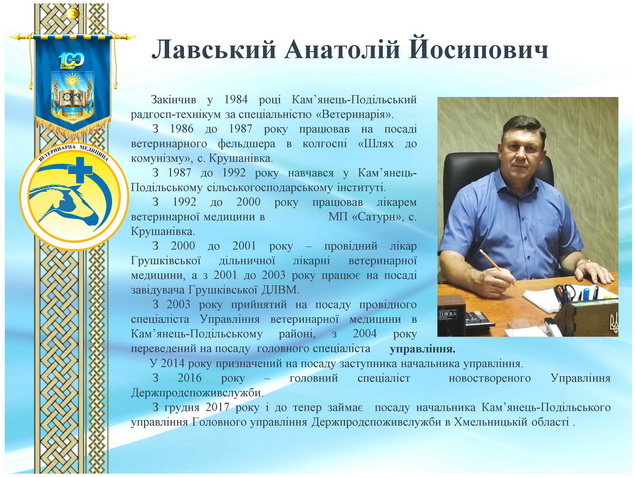 100

ВЕТЕРИНАРНА МЕДИЦИНА

Лавський Анатолій Йосипович

Закінчив у 1984 році Кам'янець-Подільський радгосп-технікум за спеціальністю «Ветеринарія».

З 1986 до 1987 року працював на посаді ветеринарного фельдшера в колгоспі «Шлях до комунізму», с. Крушанівка.

З 1987 до 1992 року навчався у Кам'янець-Подільському сільськогосподарському інституті.

З 1992 до 2000 року працював лікарем ветеринарної медицини в МП «Сатурн», с. Крушанівка.

З 2000 до 2001 року – провідний лікар Грушківської дільничної лікарні ветеринарної медицини, а з 2001 до 2003 року працює на посаді завідувача Грушківської ДЛВМ.

З 2003 року прийнятий на посаду провідного спеціаліста Управління ветеринарної медицини в Кам'янець-Подільському районі, з 2004 року переведений на посаду головного спеціаліста управління.

У 2014 року призначений на посаду заступника начальника управління.

З 2016 року – головний спеціаліст новоствореного Управління Держпродспоживслужби.

З грудня 2017 року і до тепер займає посаду начальника Кам'янець-Подільського управління Головного управління Держпродспоживслужби в Хмельницькій області .